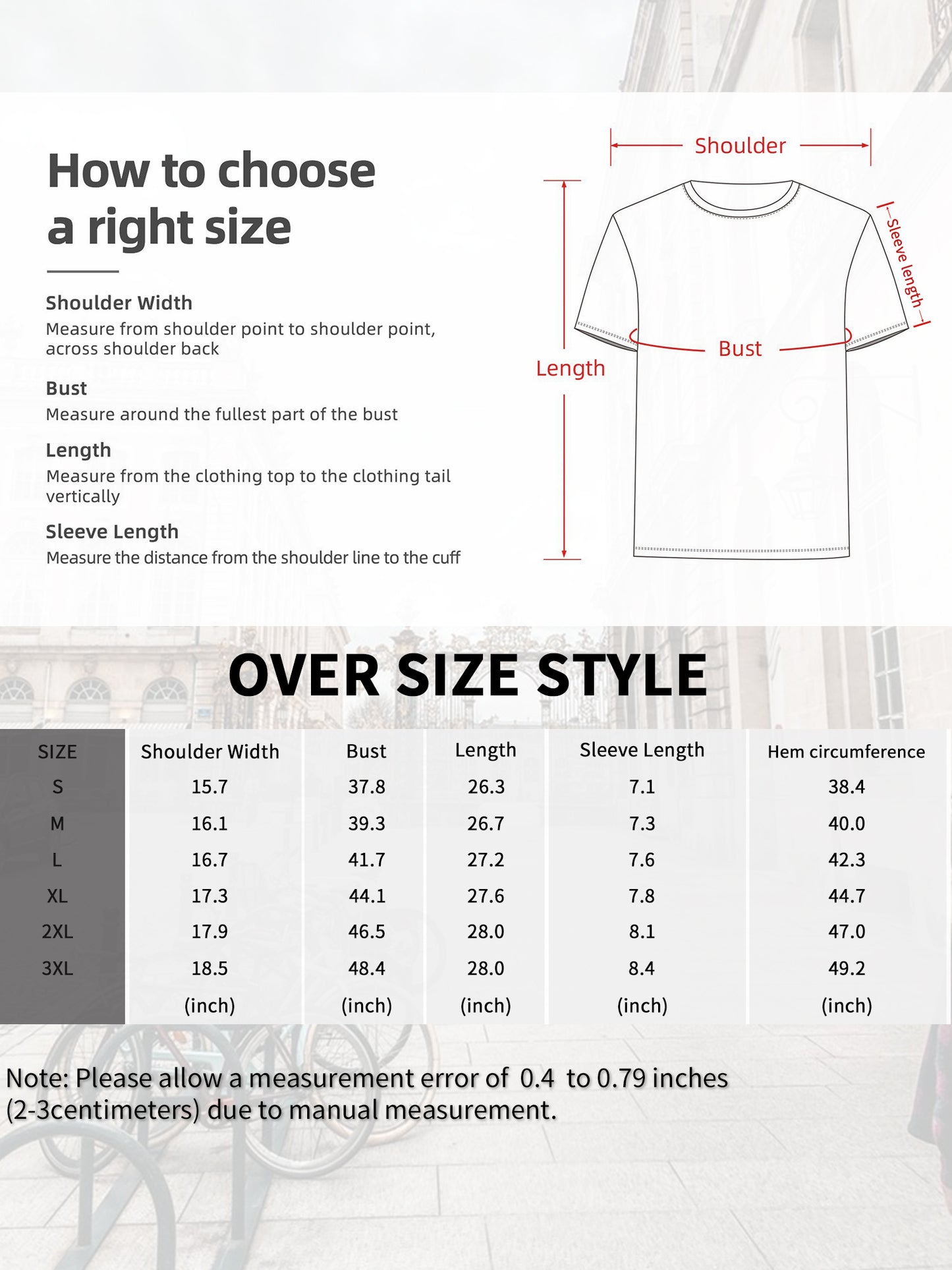 How to choose a right size

Shoulder Width
Measure from shoulder point to shoulder point, across shoulder back

Bust
Measure around the fullest part of the bust

Length
Measure from the clothing top to the clothing tail vertically

Sleeve Length
Measure the distance from the shoulder line to the cuff

Shoulder
Sleeve length
Bust
Length

OVER SIZE STYLE

| SIZE | Shoulder Width | Bust | Length | Sleeve Length | Hem circumference |
|---|---|---|---|---|---|
| S | 15.7 | 37.8 | 26.3 | 7.1 | 38.4 |
| M | 16.1 | 39.3 | 26.7 | 7.3 | 40.0 |
| L | 16.7 | 41.7 | 27.2 | 7.6 | 42.3 |
| XL | 17.3 | 44.1 | 27.6 | 7.8 | 44.7 |
| 2XL | 17.9 | 46.5 | 28.0 | 8.1 | 47.0 |
| 3XL | 18.5 | 48.4 | 28.0 | 8.4 | 49.2 |
| | (inch) | (inch) | (inch) | (inch) | (inch) |

Note: Please allow a measurement error of 0.4 to 0.79 inches (2-3centimeters) due to manual measurement.